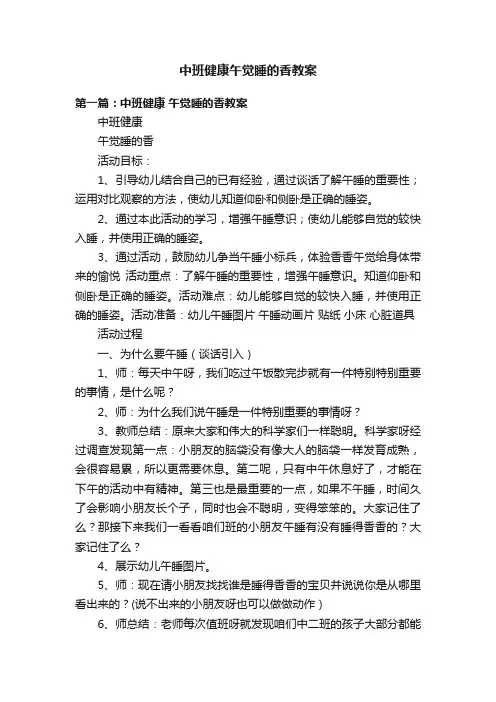 中班健康午觉睡的香教案

第一篇：中班健康 午觉睡的香教案

中班健康

午觉睡的香

活动目标：

1、引导幼儿结合自己的已有经验，通过谈话了解午睡的重要性；运用对比观察的方法，使幼儿知道仰卧和侧卧是正确的睡姿。

2、通过本此活动的学习，增强午睡意识；使幼儿能够自觉的较快入睡，并使用正确的睡姿。

3、通过活动，鼓励幼儿争当午睡小标兵，体验香香午觉给身体带来的愉悦 活动重点：了解午睡的重要性，增强午睡意识。知道仰卧和侧卧是正确的睡姿。活动难点：幼儿能够自觉的较快入睡，并使用正确的睡姿。活动准备：幼儿午睡图片 午睡动画片 贴纸 小床 心脏道具

活动过程

一、为什么要午睡（谈话引入）

1、师：每天中午呀，我们吃过午饭散完步就有一件特别特别重要的事情，是什么呢？

2、师：为什么我们说午睡是一件特别重要的事情呀？

3、教师总结：原来大家和伟大的科学家们一样聪明。科学家呀经过调查发现第一点：小朋友的脑袋没有像大人的脑袋一样发育成熟，会很容易累，所以更需要休息。第二呢，只有中午休息好了，才能在下午的活动中有精神。第三也是最重要的一点，如果不午睡，时间久了会影响小朋友长个子，同时也会不聪明，变得笨笨的。大家记住了么？那接下来我们一看看咱们班的小朋友午睡有没有睡得香香的？大家记住了么？

4、展示幼儿午睡图片。

5、师：现在请小朋友找找谁是睡得香香的宝贝并说说你是从哪里看出来的？(说不出来的小朋友呀也可以做做动作）

6、师总结：老师每次值班呀就发现咱们中二班的孩子大部分都能